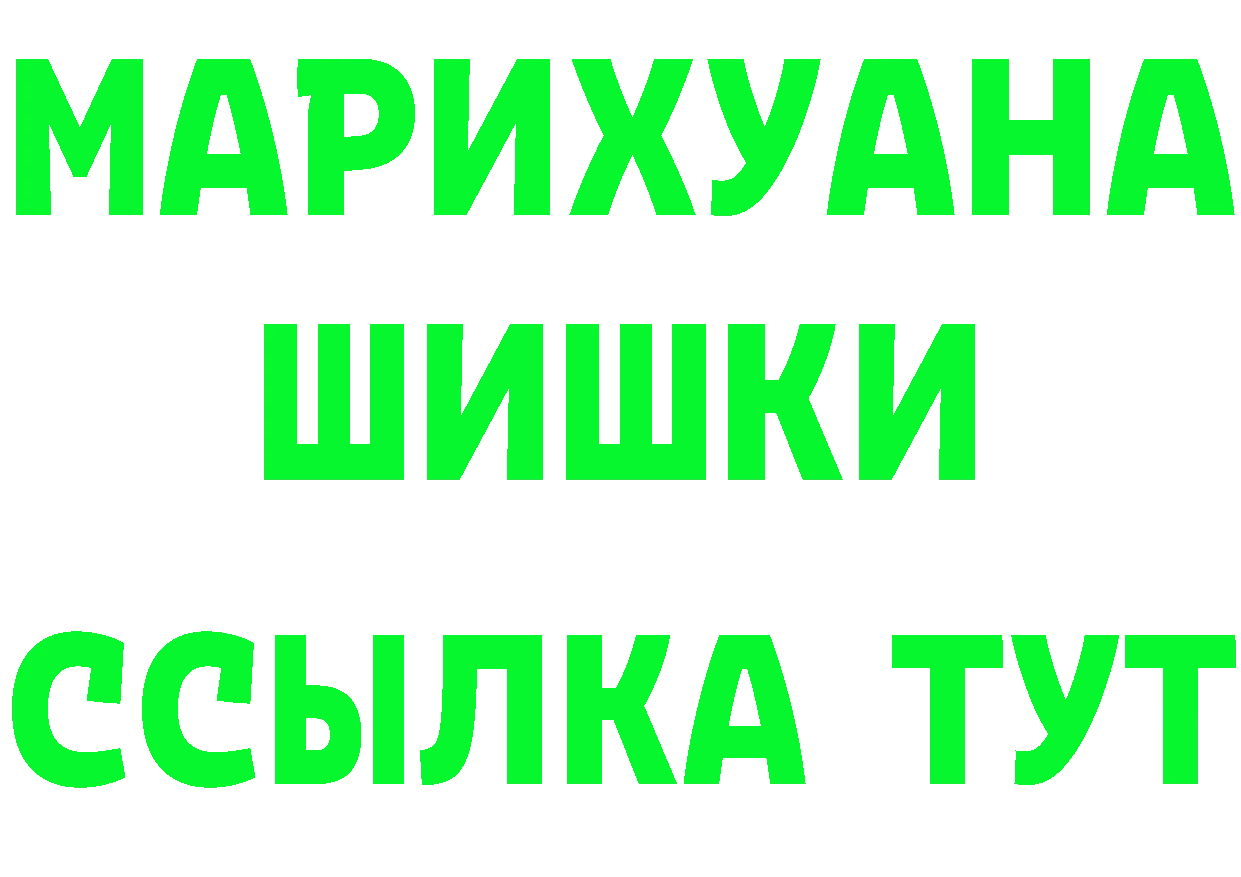 МАРИХУАНА
ШИШКИ
ССЫЛКА ТУТ